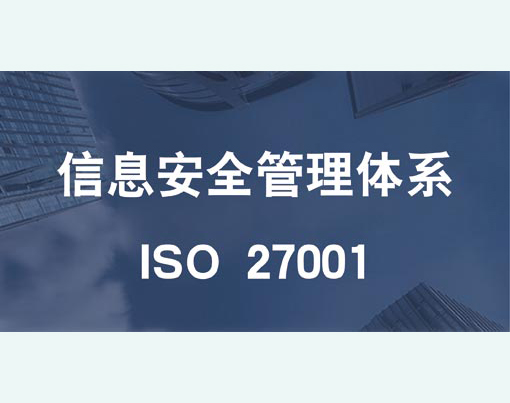 信息安全管理体系

ISO 27001